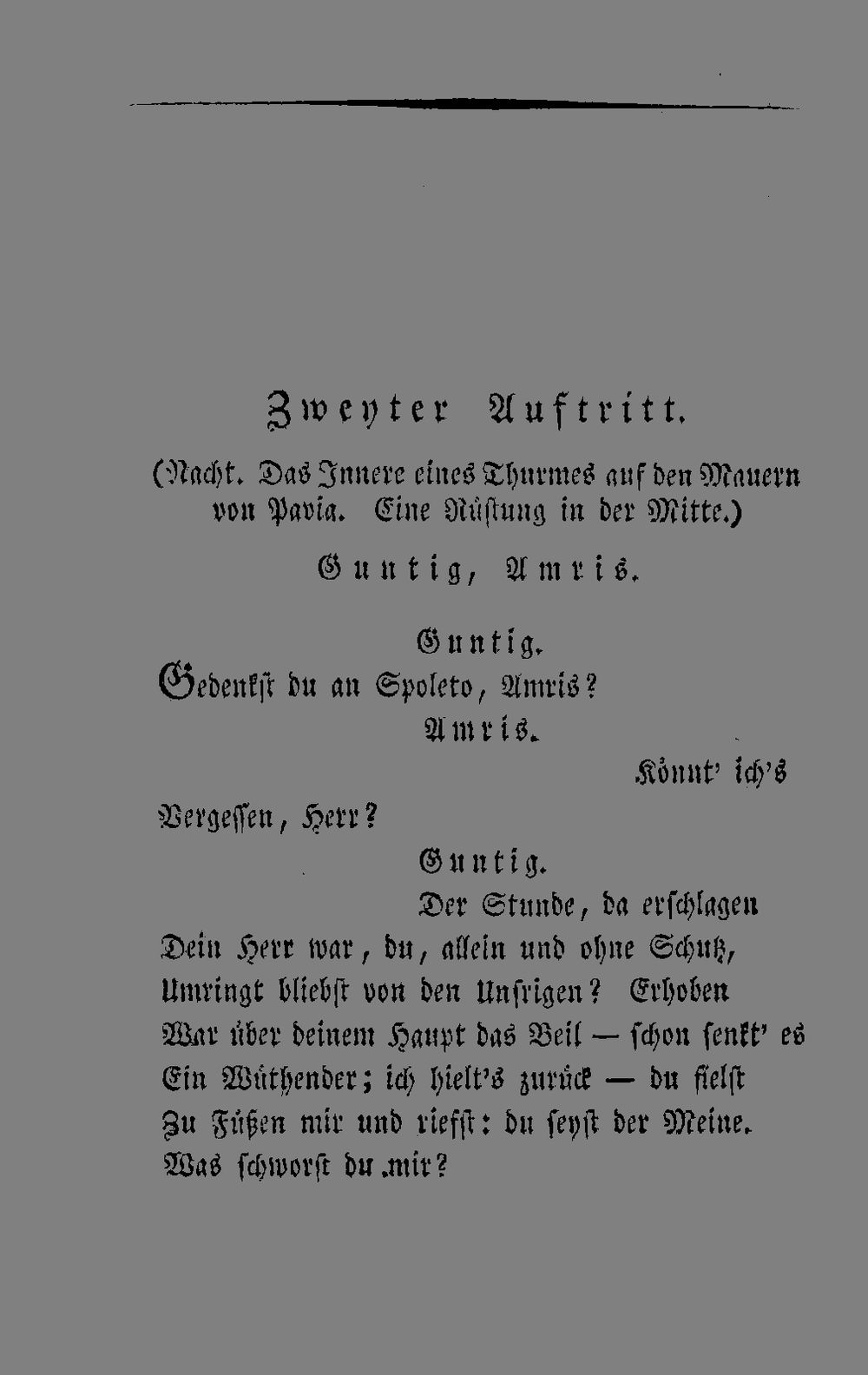 Zweyter Auftritt.

(Nacht. Das Innere eines Thurmes auf den Mauern von Pavia. Eine Rüstung in der Mitte.)

Guntig, Amris.

Guntig.

Gedenkst du an Spoleto, Amris?

Amris.

Könnt' ich's

Vergessen, Herr?

Guntig.

Der Stunde, da erschlagen
Dein Herr war, du, allein und ohne Schutz,
Umringt bliebst von den Unsrigen? Erhoben
War über deinem Haupt das Beil — schon senkt' es
Ein Wüthender; ich hielt's zurück — du fielst
Zu Füßen mir und riefst: du seyst der Meine.
Was schworst du mir?